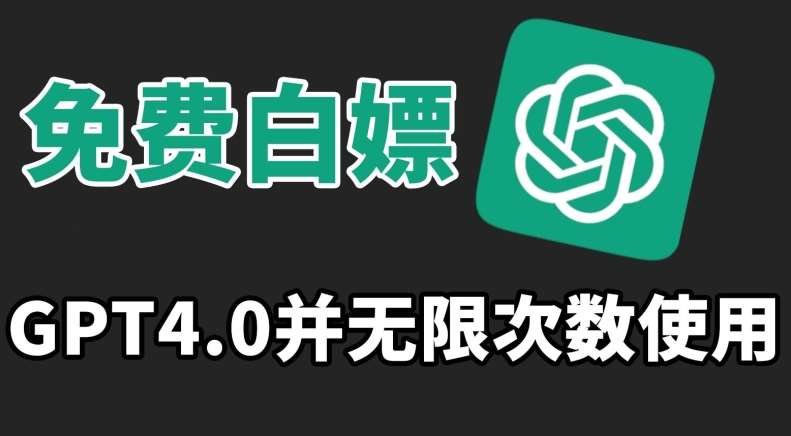 免费白嫖

GPT4.0并无限次数使用